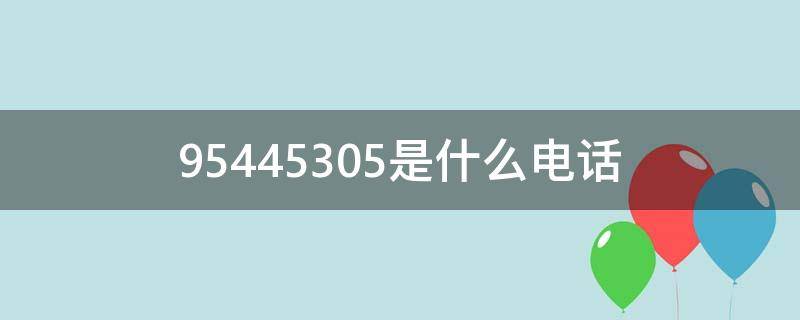 95445305是什么电话